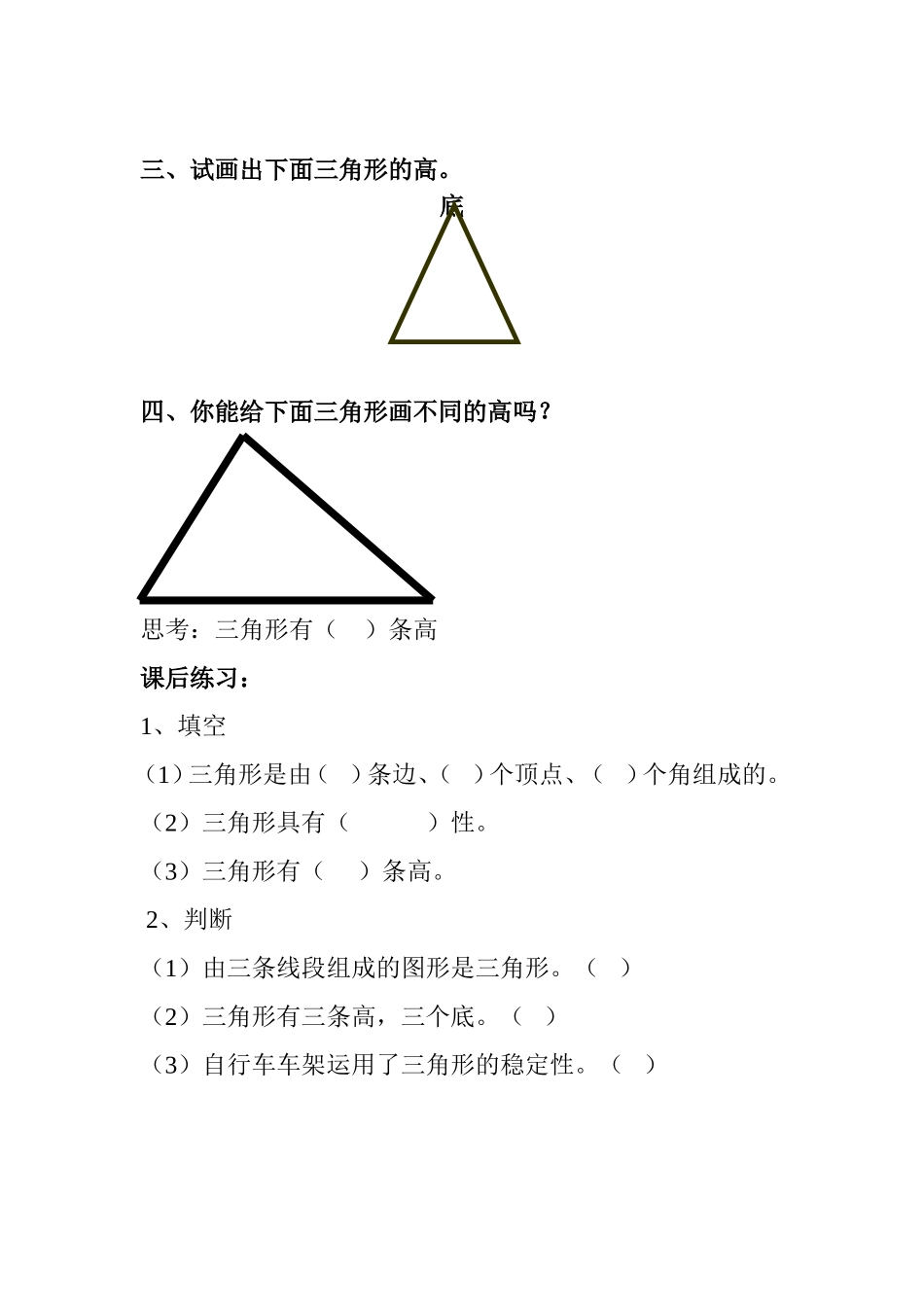 三、试画出下面三角形的高。

底

四、你能给下面三角形画不同的高吗？

思考：三角形有（　）条高

课后练习：

1、填空

（1）三角形是由（　）条边、（　）个顶点、（　）个角组成的。

（2）三角形具有（　　　）性。

（3）三角形有（　　）条高。

2、判断

（1）由三条线段组成的图形是三角形。（　）

（2）三角形有三条高，三个底。（　）

（3）自行车车架运用了三角形的稳定性。（　）